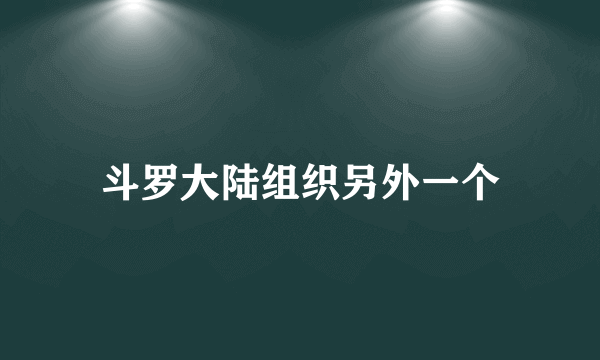 斗罗大陆组织另外一个